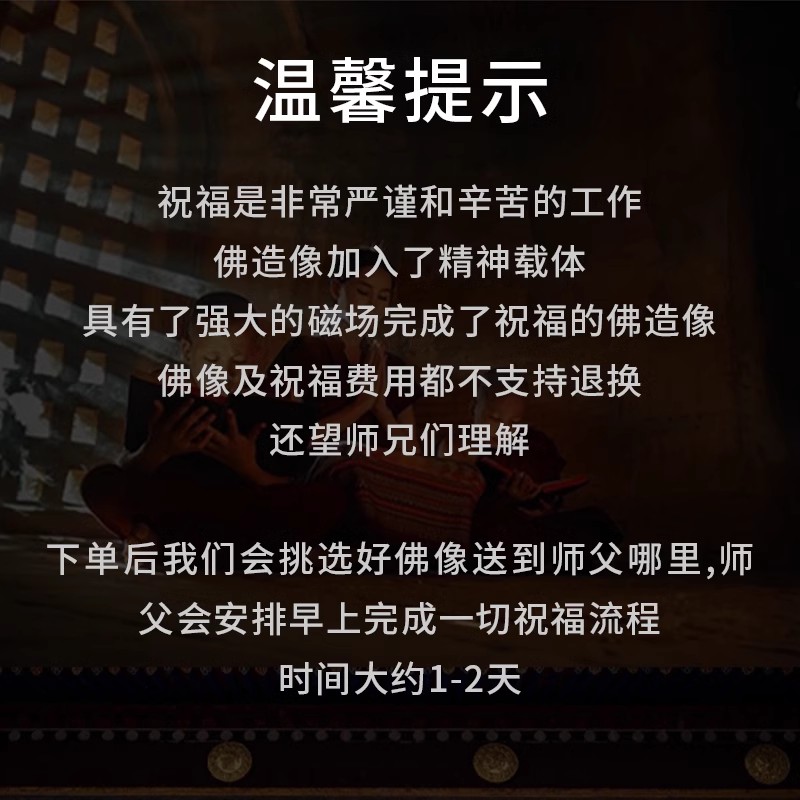 温馨提示

祝福是非常严谨和辛苦的工作
佛造像加入了精神载体
具有了强大的磁场完成了祝福的佛造像
佛像及祝福费用都不支持退换
还望师兄们理解

下单后我们会挑选好佛像送到师父哪里,师父会安排早上完成一切祝福流程
时间大约1-2天